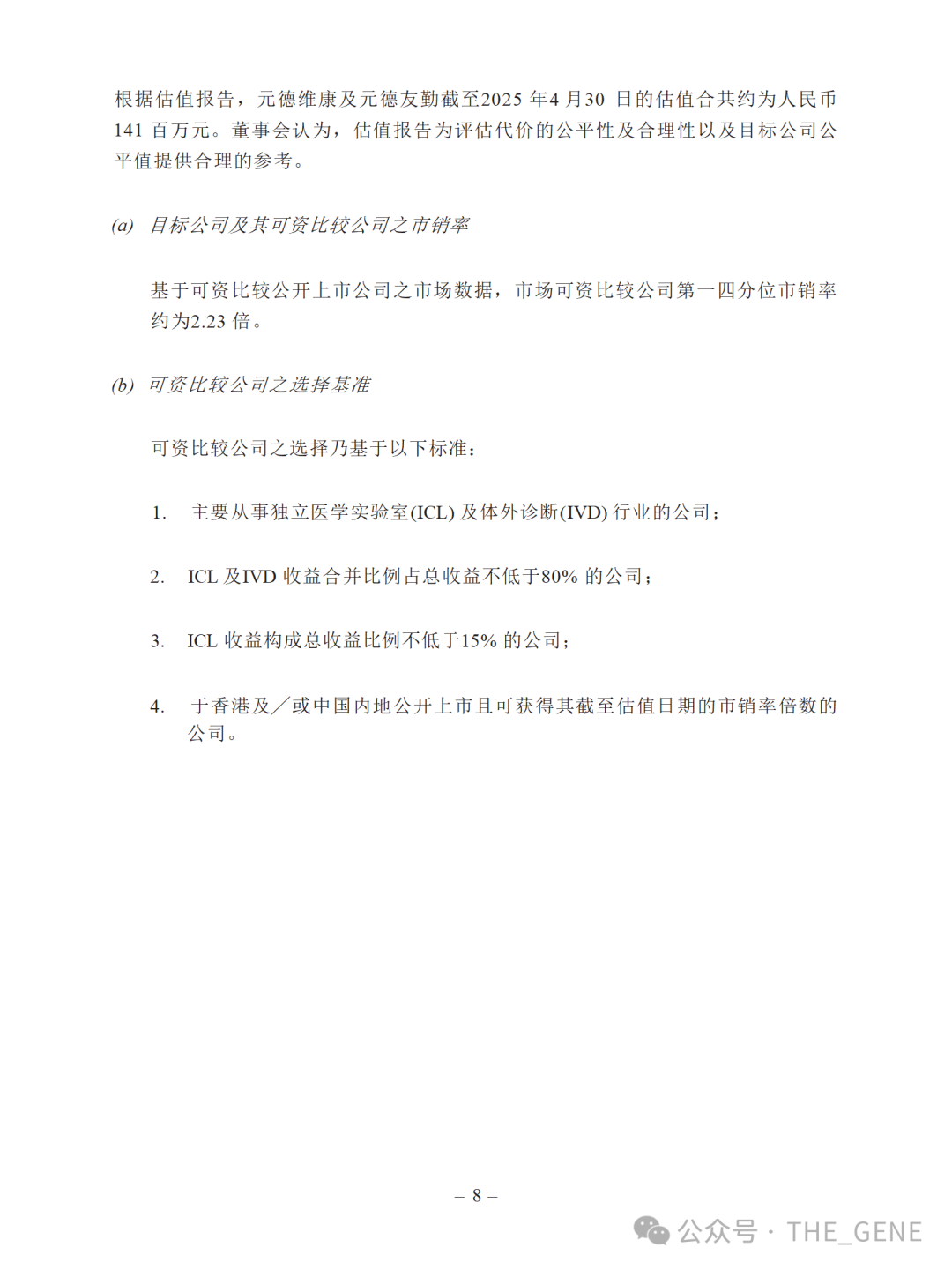 根据估值报告，元德维康及元德友勤截至2025 年4 月30 日的估值合共约为人民币141 百万元。董事会认为，估值报告为评估代价的公平性及合理性以及目标公司公平值提供合理的参考。

(a) 目标公司及其可资比较公司之市销率

基于可资比较公开上市公司之市场数据，市场可资比较公司第一四分位市销率约为2.23 倍。

(b) 可资比较公司之选择基准

可资比较公司之选择乃基于以下标准：

1. 主要从事独立医学实验室(ICL) 及体外诊断(IVD) 行业的公司；

2. ICL 及IVD 收益合并比例占总收益不低于80% 的公司；

3. ICL 收益构成总收益比例不低于15% 的公司；

4. 于香港及／或中国内地公开上市且可获得其截至估值日期的市销率倍数的公司。

– 8 –

公众号 · THE_GENE